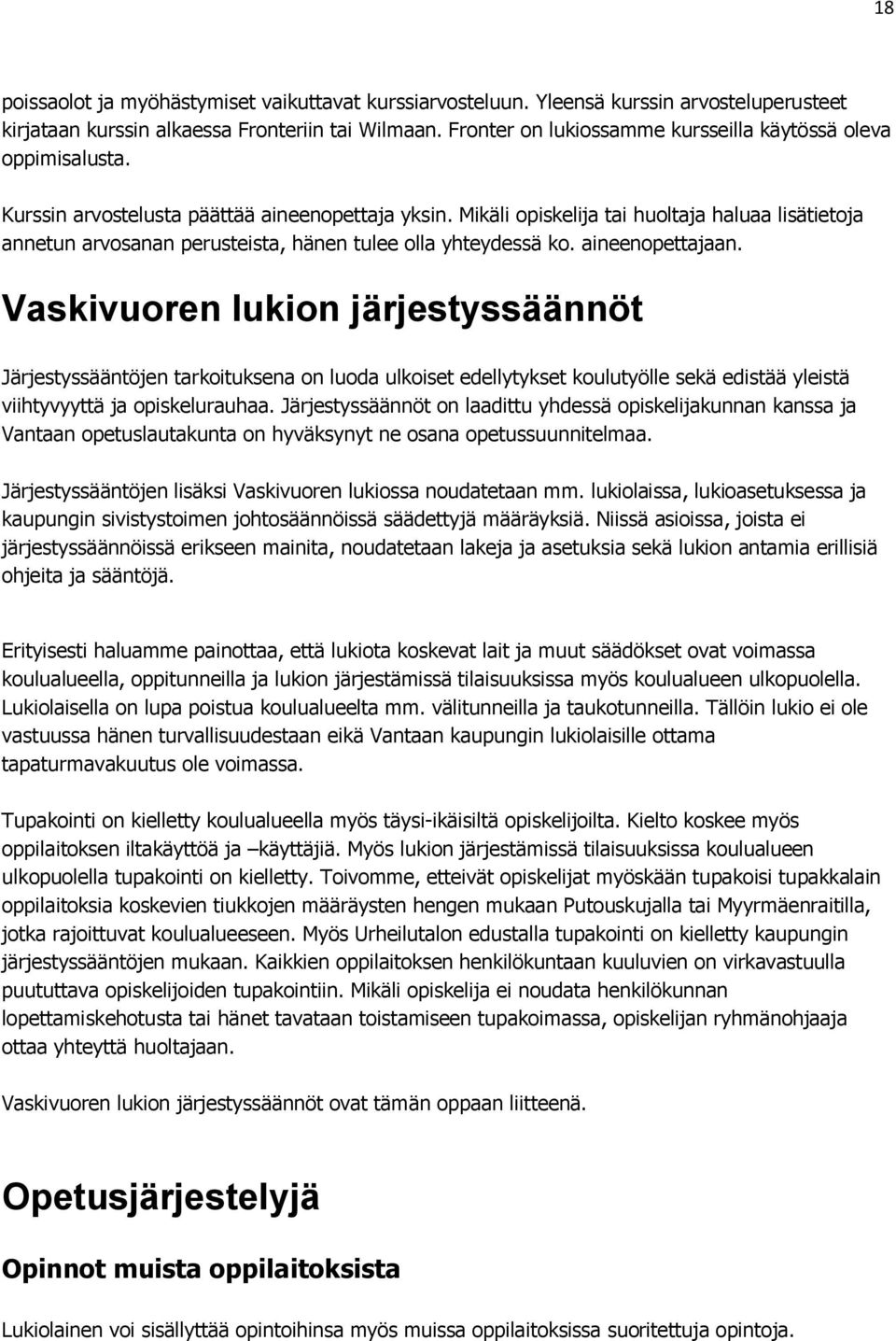 18

poissaolot ja myöhästymiset vaikuttavat kurssiarvosteluun. Yleensä kurssin arvosteluperusteet kirjataan kurssin alkaessa Fronteriin tai Wilmaan. Fronter on lukiossamme kursseilla käytössä oleva oppimisalusta.

Kurssin arvostelusta päättää aineenopettaja yksin. Mikäli opiskelija tai huoltaja haluaa lisätietoja annetun arvosanan perusteista, hänen tulee olla yhteydessä ko. aineenopettajaan.

Vaskivuoren lukion järjestyssäännöt

Järjestyssääntöjen tarkoituksena on luoda ulkoiset edellytykset koulutyölle sekä edistää yleistä viihtyvyyttä ja opiskelurauhaa. Järjestyssäännöt on laadittu yhdessä opiskelijakunnan kanssa ja Vantaan opetuslautakunta on hyväksynyt ne osana opetussuunnitelmaa.

Järjestyssääntöjen lisäksi Vaskivuoren lukiossa noudatetaan mm. lukiolaissa, lukioasetuksessa ja kaupungin sivistystoimen johtosäännöissä säädettyjä määräyksiä. Niissä asioissa, joista ei järjestyssäännöissä erikseen mainita, noudatetaan lakeja ja asetuksia sekä lukion antamia erillisiä ohjeita ja sääntöjä.

Erityisesti haluamme painottaa, että lukiota koskevat lait ja muut säädökset ovat voimassa koulualueella, oppitunneilla ja lukion järjestämissä tilaisuuksissa myös koulualueen ulkopuolella. Lukiolaisella on lupa poistua koulualueelta mm. välitunneilla ja taukotunneilla. Tällöin lukio ei ole vastuussa hänen turvallisuudestaan eikä Vantaan kaupungin lukiolaisille ottama tapaturmavakuutus ole voimassa.

Tupakointi on kielletty koulualueella myös täysi-ikäisiltä opiskelijoilta. Kielto koskee myös oppilaitoksen iltakäyttöä ja –käyttäjiä. Myös lukion järjestämissä tilaisuuksissa koulualueen ulkopuolella tupakointi on kielletty. Toivomme, etteivät opiskelijat myöskään tupakoisi tupakkalain oppilaitoksia koskevien tiukkojen määräysten hengen mukaan Putouskujalla tai Myyrmäenraitilla, jotka rajoittuvat koulualueeseen. Myös Urheilutalon edustalla tupakointi on kielletty kaupungin järjestyssääntöjen mukaan. Kaikkien oppilaitoksen henkilökuntaan kuuluvien on virkavastuulla puututtava opiskelijoiden tupakointiin. Mikäli opiskelija ei noudata henkilökunnan lopettamiskehotusta tai hänet tavataan toistamiseen tupakoimassa, opiskelijan ryhmänohjaaja ottaa yhteyttä huoltajaan.

Vaskivuoren lukion järjestyssäännöt ovat tämän oppaan liitteenä.

Opetusjärjestelyjä

Opinnot muista oppilaitoksista

Lukiolainen voi sisällyttää opintoihinsa myös muissa oppilaitoksissa suoritettuja opintoja.